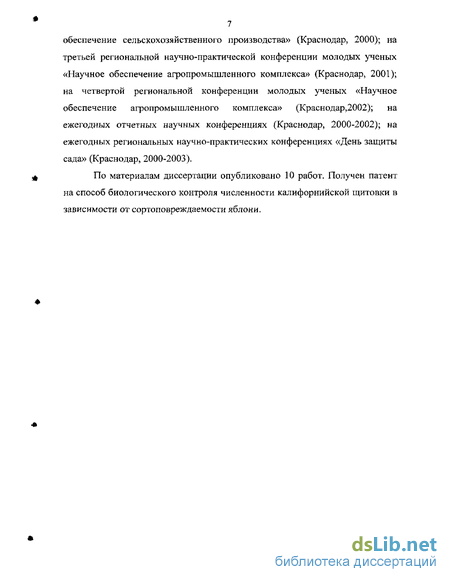 7

обеспечение сельскохозяйственного производства» (Краснодар, 2000); на третьей региональной научно-практической конференции молодых ученых «Научное обеспечение агропромышленного комплекса» (Краснодар, 2001); на четвертой региональной конференции молодых ученых «Научное обеспечение агропромышленного комплекса» (Краснодар,2002); на ежегодных отчетных научных конференциях (Краснодар, 2000-2002); на ежегодных региональных научно-практических конференциях «День защиты сада» (Краснодар, 2000-2003).

По материалам диссертации опубликовано 10 работ. Получен патент на способ биологического контроля численности калифорнийской щитовки в зависимости от сортоповреждаемости яблони.

dsLib.net
библиотека диссертаций